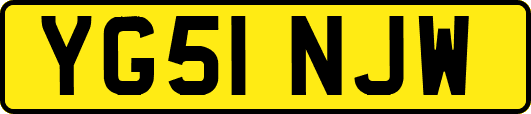 YG51 NJW